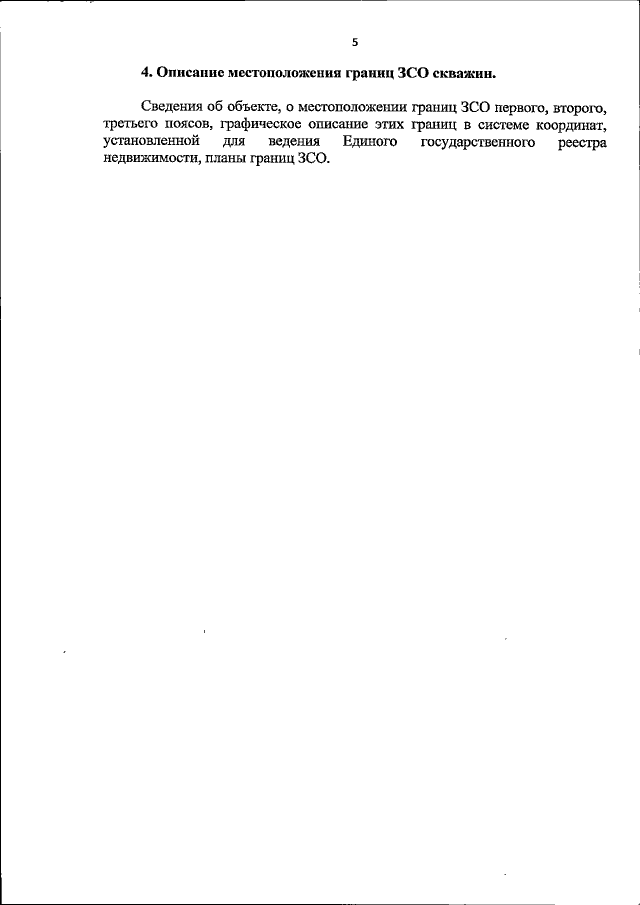 5

4. Описание местоположения границ ЗСО скважин.

Сведения об объекте, о местоположении границ ЗСО первого, второго, третьего поясов, графическое описание этих границ в системе координат, установленной для ведения Единого государственного реестра недвижимости, планы границ ЗСО.